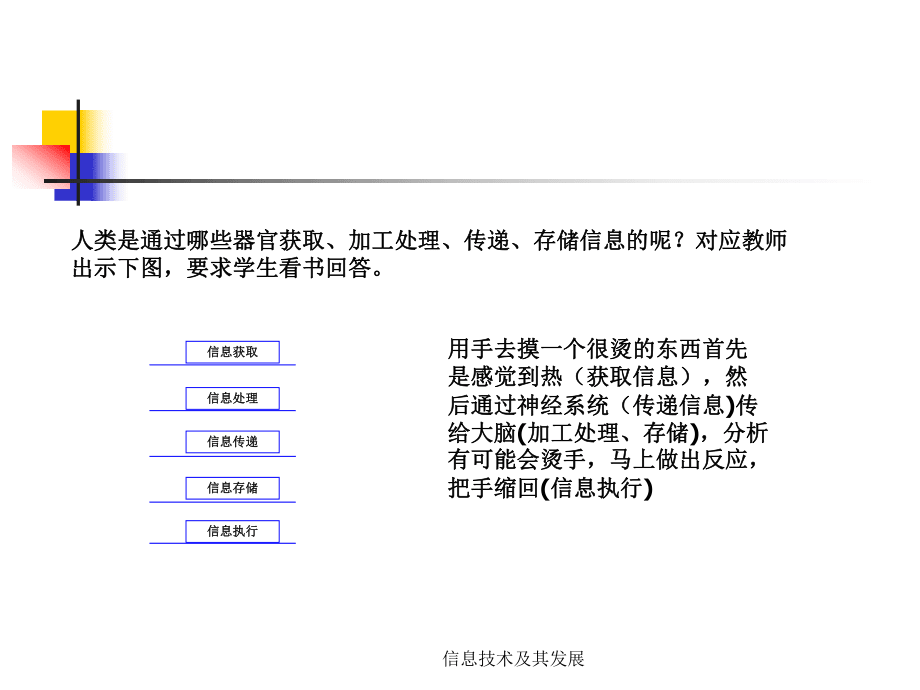 人类是通过哪些器官获取、加工处理、传递、存储信息的呢？对应教师出示下图，要求学生看书回答。

信息获取

信息处理

信息传递

信息存储

信息执行

用手去摸一个很烫的东西首先是感觉到热（获取信息），然后通过神经系统（传递信息)传给大脑(加工处理、存储)，分析有可能会烫手，马上做出反应，把手缩回(信息执行)

信息技术及其发展